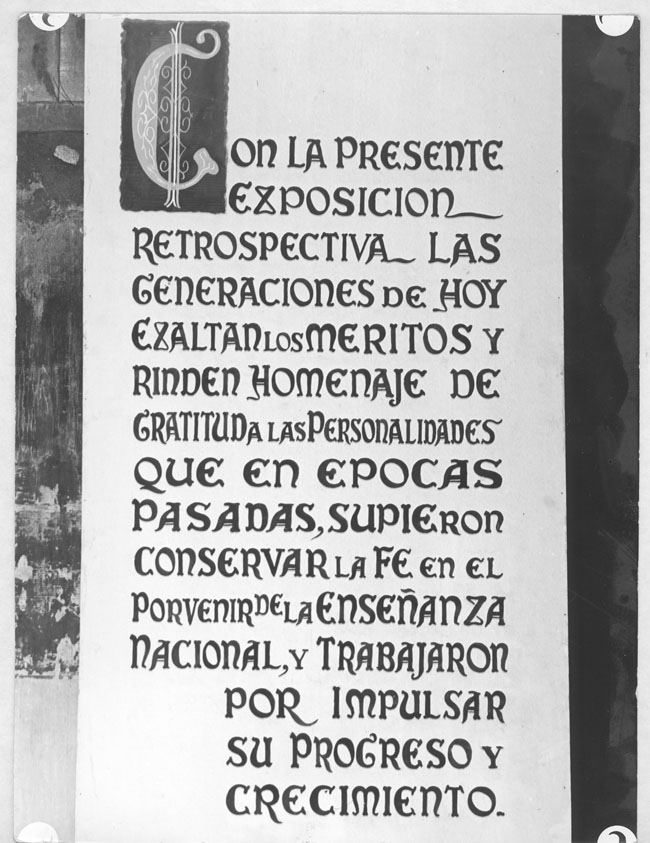 CON LA PRESENTE EXPOSICION RETROSPECTIVA LAS GENERACIONES DE HOY EXALTAN LOS MERITOS Y RINDEN HOMENAJE DE GRATITUD A LAS PERSONALIDADES QUE EN EPOCAS PASADAS, SUPIERON CONSERVAR LA FE EN EL PORVENIR DE LA ENSEÑANZA NACIONAL, Y TRABAJARON POR IMPULSAR SU PROGRESO Y CRECIMIENTO.